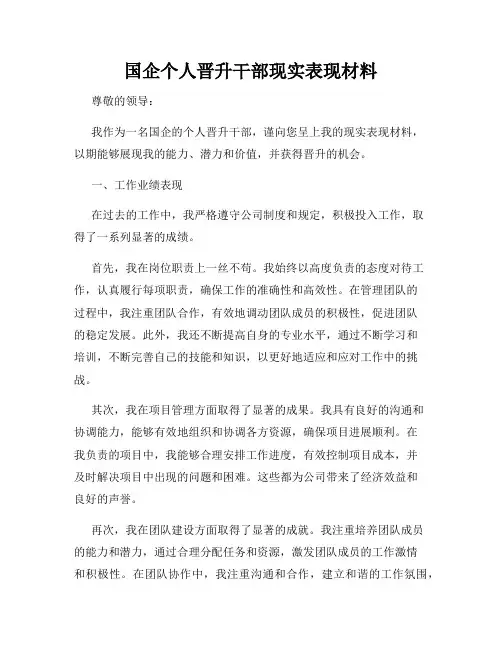 国企个人晋升干部现实表现材料

尊敬的领导：

我作为一名国企的个人晋升干部，谨向您呈上我的现实表现材料，以期能够展现我的能力、潜力和价值，并获得晋升的机会。

一、工作业绩表现

在过去的工作中，我严格遵守公司制度和规定，积极投入工作，取得了一系列显著的成绩。

首先，我在岗位职责上一丝不苟。我始终以高度负责的态度对待工作，认真履行每项职责，确保工作的准确性和高效性。在管理团队的过程中，我注重团队合作，有效地调动团队成员的积极性，促进团队的稳定发展。此外，我还不断提高自身的专业水平，通过不断学习和培训，不断完善自己的技能和知识，以更好地适应和应对工作中的挑战。

其次，我在项目管理方面取得了显著的成果。我具有良好的沟通和协调能力，能够有效地组织和协调各方资源，确保项目进展顺利。在我负责的项目中，我能够合理安排工作进度，有效控制项目成本，并及时解决项目中出现的问题和困难。这些都为公司带来了经济效益和良好的声誉。

再次，我在团队建设方面取得了显著的成就。我注重培养团队成员的能力和潜力，通过合理分配任务和资源，激发团队成员的工作激情和积极性。在团队协作中，我注重沟通和合作，建立和谐的工作氛围，